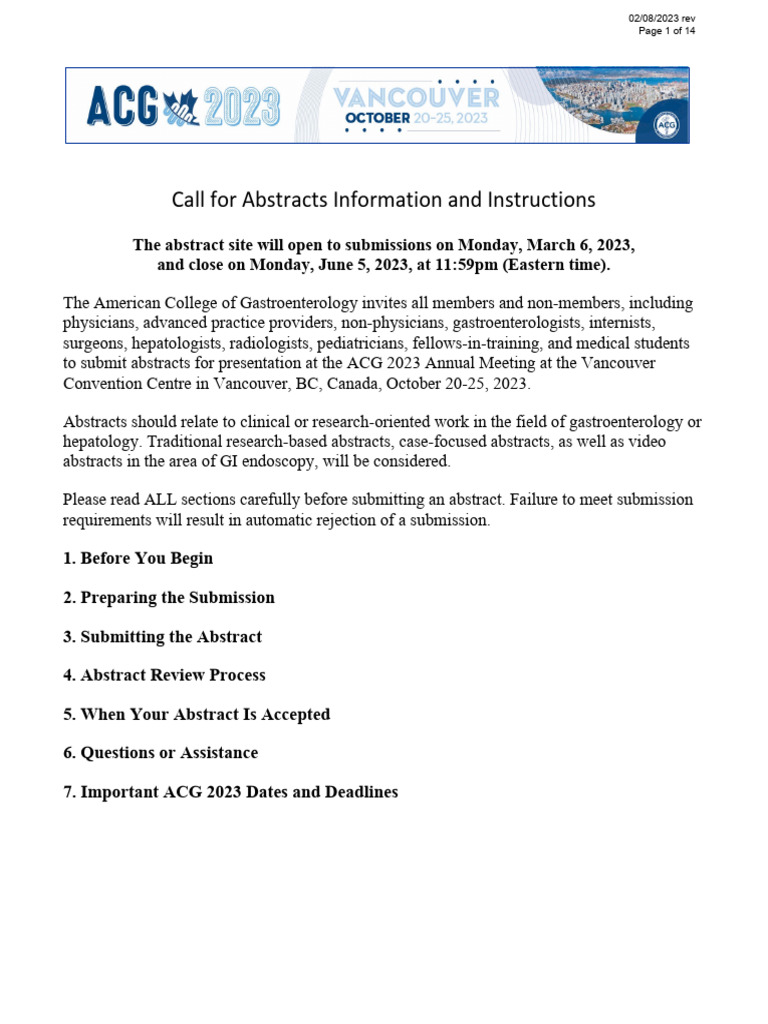 02/08/2023 rev
Page 1 of 14

ACG 2023 VANCOUVER OCTOBER 20-25, 2023 ACG

Call for Abstracts Information and Instructions

The abstract site will open to submissions on Monday, March 6, 2023, and close on Monday, June 5, 2023, at 11:59pm (Eastern time).

The American College of Gastroenterology invites all members and non-members, including physicians, advanced practice providers, non-physicians, gastroenterologists, internists, surgeons, hepatologists, radiologists, pediatricians, fellows-in-training, and medical students to submit abstracts for presentation at the ACG 2023 Annual Meeting at the Vancouver Convention Centre in Vancouver, BC, Canada, October 20-25, 2023.

Abstracts should relate to clinical or research-oriented work in the field of gastroenterology or hepatology. Traditional research-based abstracts, case-focused abstracts, as well as video abstracts in the area of GI endoscopy, will be considered.

Please read ALL sections carefully before submitting an abstract. Failure to meet submission requirements will result in automatic rejection of a submission.

1. Before You Begin

2. Preparing the Submission

3. Submitting the Abstract

4. Abstract Review Process

5. When Your Abstract Is Accepted

6. Questions or Assistance

7. Important ACG 2023 Dates and Deadlines